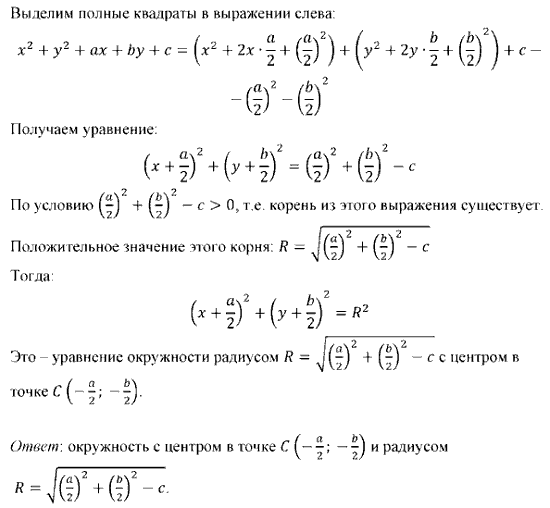 Выделим полные квадраты в выражении слева:

$x^2 + y^2 + ax + by + c = \left(x^2 + 2x \cdot \frac{a}{2} + \left(\frac{a}{2}\right)^2\right) + \left(y^2 + 2y \cdot \frac{b}{2} + \left(\frac{b}{2}\right)^2\right) + c -$

$- \left(\frac{a}{2}\right)^2 - \left(\frac{b}{2}\right)^2$

Получаем уравнение:

$\left(x + \frac{a}{2}\right)^2 + \left(y + \frac{b}{2}\right)^2 = \left(\frac{a}{2}\right)^2 + \left(\frac{b}{2}\right)^2 - c$

По условию $\left(\frac{a}{2}\right)^2 + \left(\frac{b}{2}\right)^2 - c > 0$, т.е. корень из этого выражения существует.

Положительное значение этого корня: $R = \sqrt{\left(\frac{a}{2}\right)^2 + \left(\frac{b}{2}\right)^2 - c}$

Тогда:

$\left(x + \frac{a}{2}\right)^2 + \left(y + \frac{b}{2}\right)^2 = R^2$

Это – уравнение окружности радиусом $R = \sqrt{\left(\frac{a}{2}\right)^2 + \left(\frac{b}{2}\right)^2 - c}$ с центром в точке $C\left(-\frac{a}{2}; -\frac{b}{2}\right)$.

Ответ: окружность с центром в точке $C\left(-\frac{a}{2}; -\frac{b}{2}\right)$ и радиусом $R = \sqrt{\left(\frac{a}{2}\right)^2 + \left(\frac{b}{2}\right)^2 - c}$.